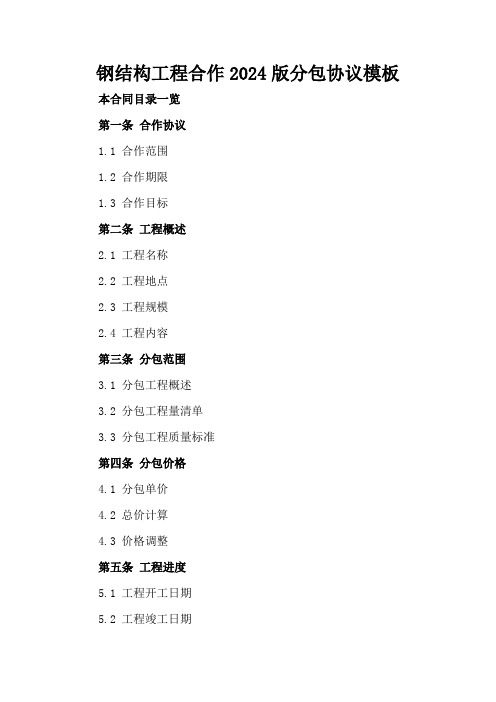 钢结构工程合作 2024 版分包协议模板

本合同目录一览

第一条 合作协议

1.1 合作范围

1.2 合作期限

1.3 合作目标

第二条 工程概述

2.1 工程名称

2.2 工程地点

2.3 工程规模

2.4 工程内容

第三条 分包范围

3.1 分包工程概述

3.2 分包工程量清单

3.3 分包工程质量标准

第四条 分包价格

4.1 分包单价

4.2 总价计算

4.3 价格调整

第五条 工程进度

5.1 工程开工日期

5.2 工程竣工日期